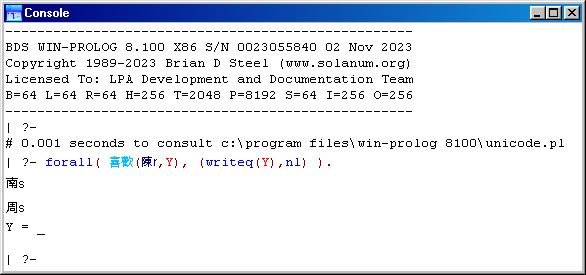 Console

----------------------------------------------------

BDS WIN-PROLOG 8.100 X86 S/N 0023055840 02 Nov 2023
Copyright 1989-2023 Brian D Steel (www.solanum.org)
Licensed To: LPA Development and Documentation Team
B=64 L=64 R=64 H=256 T=2048 P=8192 S=64 I=256 O=256

----------------------------------------------------

| ?-
# 0.001 seconds to consult c:\program files\win-prolog 8100\unicode.pl
| ?- forall( 喜歡(陳r,Y), (writeq(Y),nl) ).
南s
周s
Y = _

| ?-